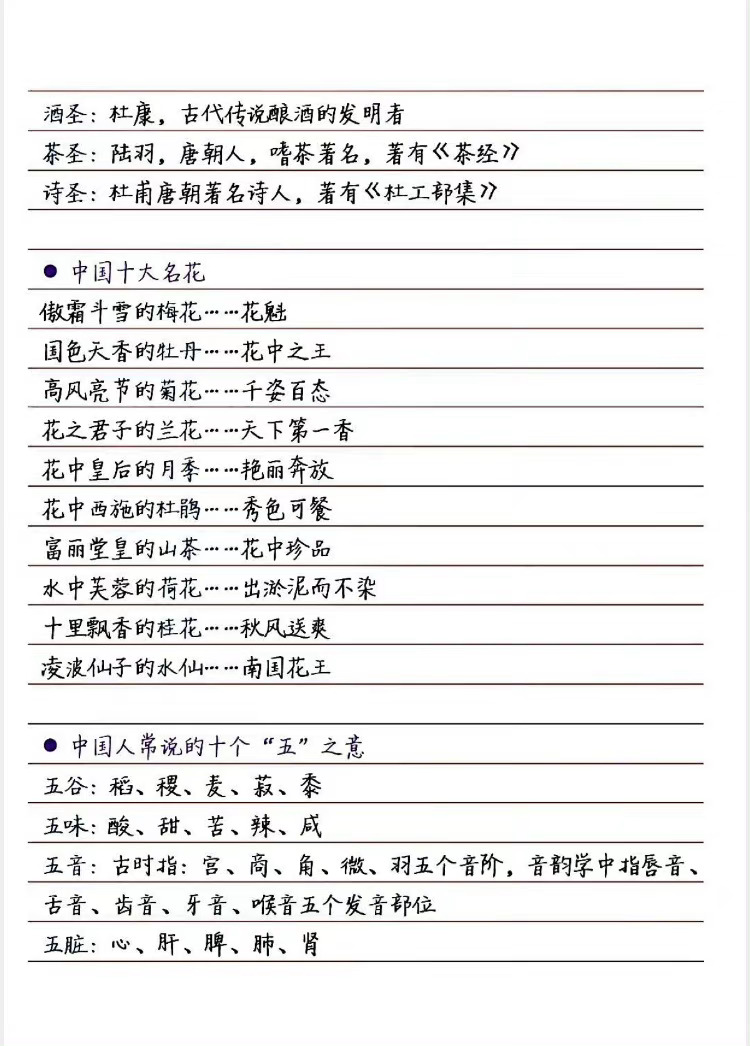 酒圣：杜康，古代传说酿酒的发明者
茶圣：陆羽，唐朝人，嗜茶著名，著有《茶经》
诗圣：杜甫唐朝著名诗人，著有《杜工部集》

● 中国十大名花
傲霜斗雪的梅花……花魁
国色天香的牡丹……花中之王
高风亮节的菊花……千姿百态
花之君子的兰花……天下第一香
花中皇后的月季……艳丽奔放
花中西施的杜鹃……秀色可餐
富丽堂皇的山茶……花中珍品
水中芙蓉的荷花……出淤泥而不染
十里飘香的桂花……秋风送爽
凌波仙子的水仙……南国花王

● 中国人常说的十个“五”之意
五谷：稻、稷、麦、菽、黍
五味：酸、甜、苦、辣、咸
五音：古时指：宫、商、角、徵、羽五个音阶，音韵学中指唇音、舌音、齿音、牙音、喉音五个发音部位
五脏：心、肝、脾、肺、肾